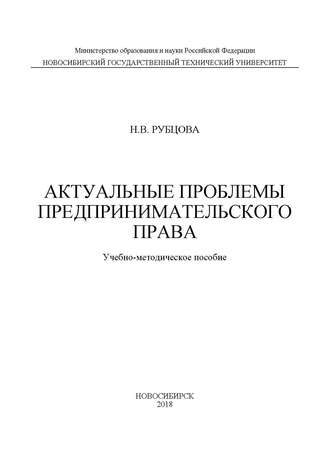 Министерство образования и науки Российской Федерации
НОВОСИБИРСКИЙ ГОСУДАРСТВЕННЫЙ ТЕХНИЧЕСКИЙ УНИВЕРСИТЕТ

Н.В. РУБЦОВА

АКТУАЛЬНЫЕ ПРОБЛЕМЫ ПРЕДПРИНИМАТЕЛЬСКОГО ПРАВА

Учебно-методическое пособие

НОВОСИБИРСК
2018